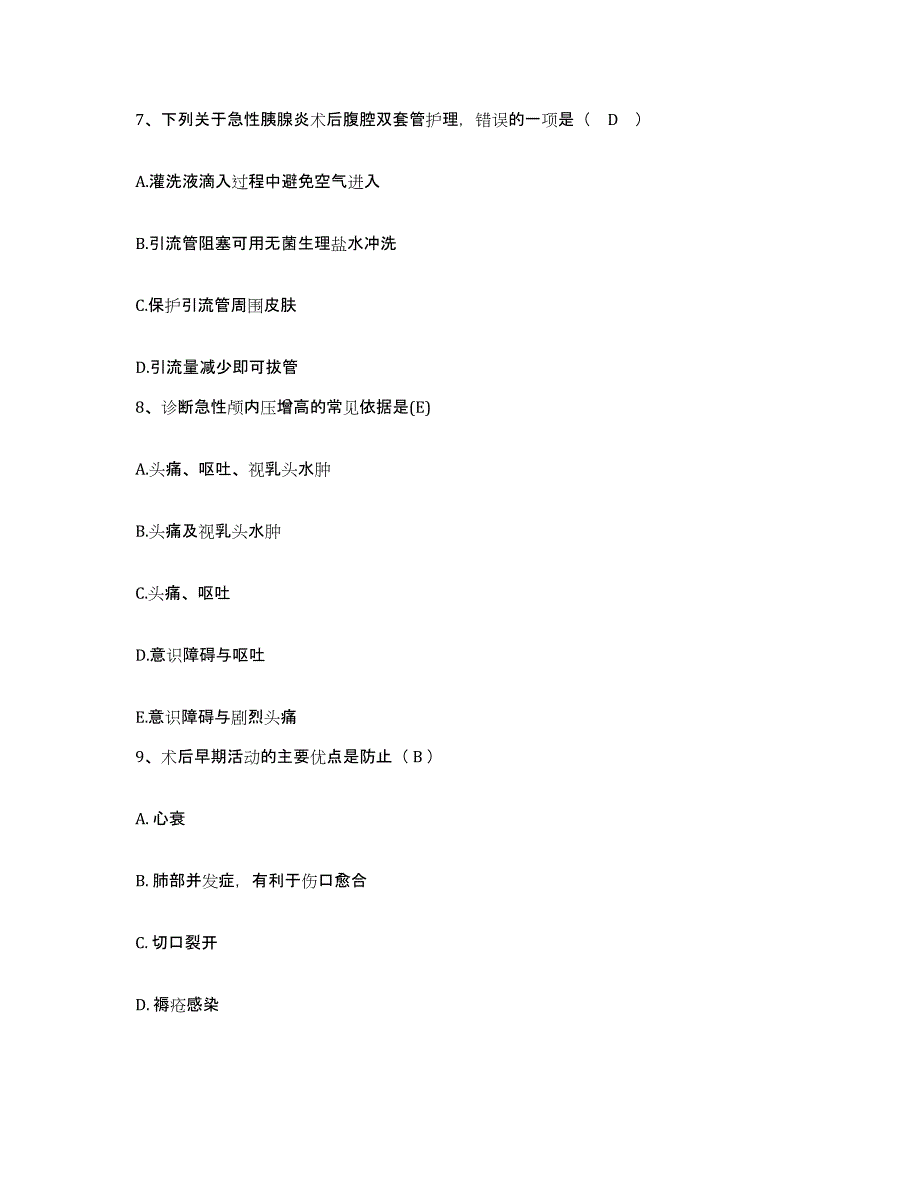 7、下列关于急性胰腺炎术后腹腔双套管护理，错误的一项是（ D ）

A.灌洗液滴入过程中避免空气进入

B.引流管阻塞可用无菌生理盐水冲洗

C.保护引流管周围皮肤

D.引流量减少即可拔管

8、诊断急性颅内压增高的常见依据是(E)

A.头痛、呕吐、视乳头水肿

B.头痛及视乳头水肿

C.头痛、呕吐

D.意识障碍与呕吐

E.意识障碍与剧烈头痛

9、术后早期活动的主要优点是防止（ B ）

A. 心衰

B. 肺部并发症，有利于伤口愈合

C. 切口裂开

D. 褥疮感染